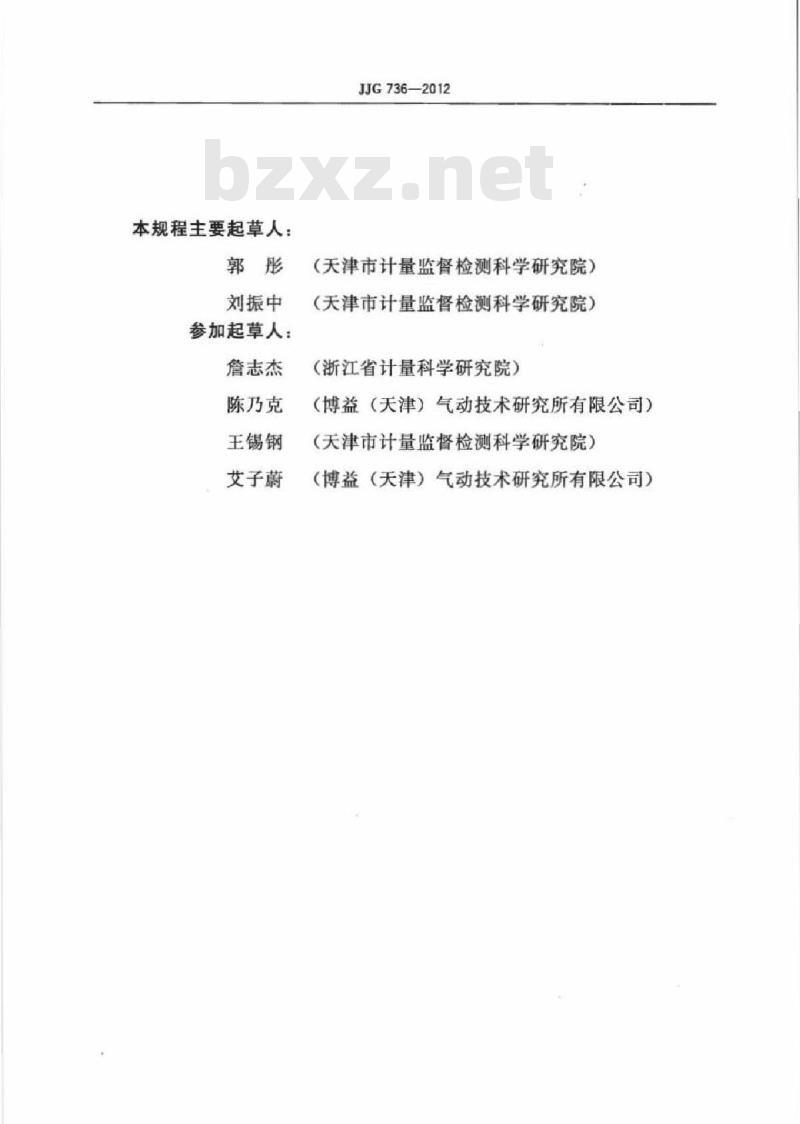 JJG 736—2012

bzxz.net

本规程主要起草人：

郭　彤　（天津市计量监督检测科学研究院）

刘振中　（天津市计量监督检测科学研究院）

参加起草人：

詹志杰　（浙江省计量科学研究院）

陈乃克　（博益（天津）气动技术研究所有限公司）

王锡钢　（天津市计量监督检测科学研究院）

艾子蔚　（博益（天津）气动技术研究所有限公司）